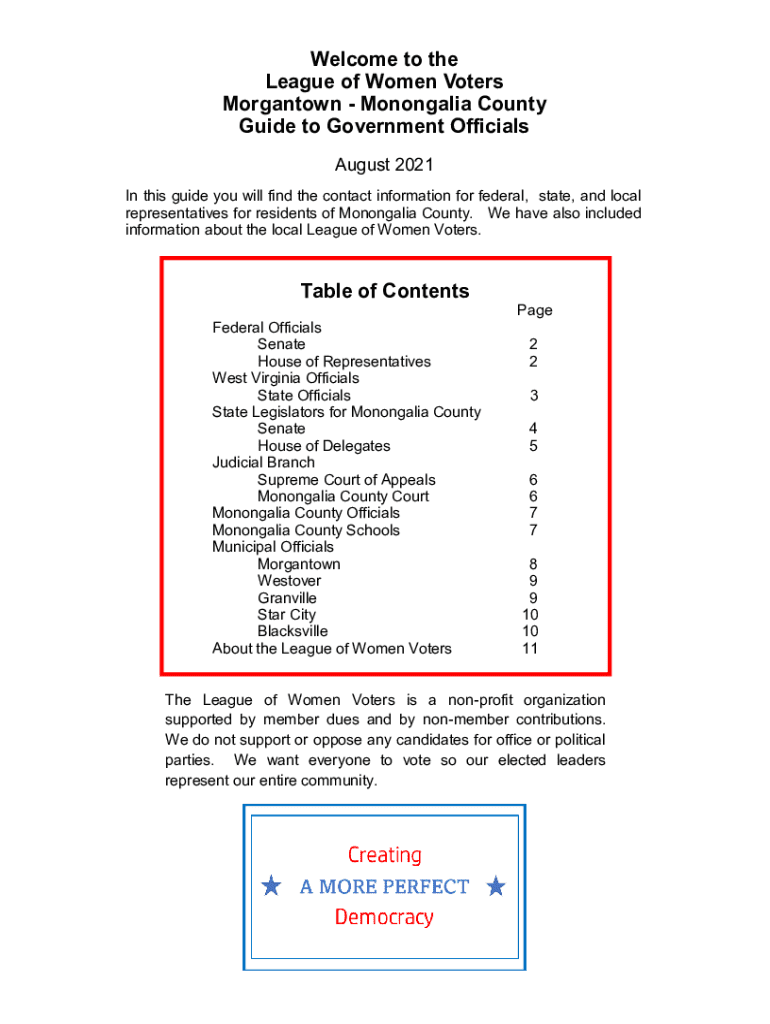 Welcome to the
League of Women Voters
Morgantown - Monongalia County
Guide to Government Officials

August 2021

In this guide you will find the contact information for federal, state, and local representatives for residents of Monongalia County. We have also included information about the local League of Women Voters.

Table of Contents

| | Page |
|---|---|
| Federal Officials | |
| Senate | 2 |
| House of Representatives | 2 |
| West Virginia Officials | |
| State Officials | 3 |
| State Legislators for Monongalia County | |
| Senate | 4 |
| House of Delegates | 5 |
| Judicial Branch | |
| Supreme Court of Appeals | 6 |
| Monongalia County Court | 6 |
| Monongalia County Officials | 7 |
| Monongalia County Schools | 7 |
| Municipal Officials | |
| Morgantown | 8 |
| Westover | 9 |
| Granville | 9 |
| Star City | 10 |
| Blacksville | 10 |
| About the League of Women Voters | 11 |

The League of Women Voters is a non-profit organization supported by member dues and by non-member contributions. We do not support or oppose any candidates for office or political parties. We want everyone to vote so our elected leaders represent our entire community.

Creating
A MORE PERFECT
Democracy